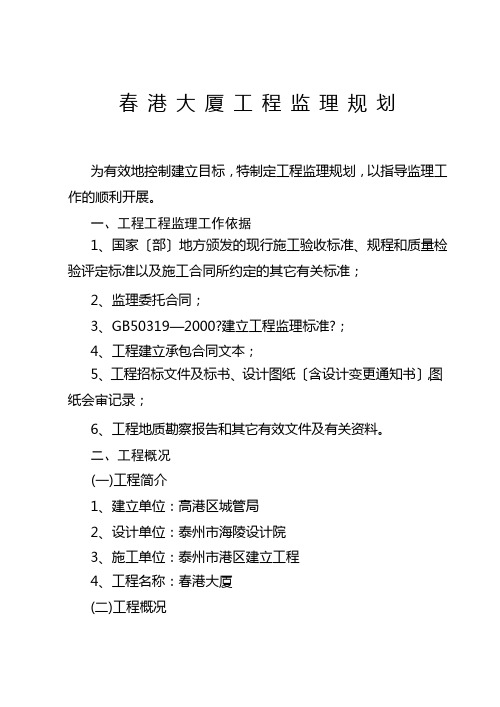 春港大厦工程监理规划

为有效地控制建立目标，特制定工程监理规划，以指导监理工作的顺利开展。

一、工程工程监理工作依据

1、国家〔部〕地方颁发的现行施工验收标准、规程和质量检验评定标准以及施工合同所约定的其它有关标准；

2、监理委托合同；

3、GB50319—2000?建立工程监理标准?；

4、工程建立承包合同文本；

5、工程招标文件及标书、设计图纸〔含设计变更通知书〕,图纸会审记录；

6、工程地质勘察报告和其它有效文件及有关资料。

二、工程概况

(一)工程简介

1、建立单位：高港区城管局

2、设计单位：泰州市海陵设计院

3、施工单位：泰州市港区建立工程

4、工程名称：春港大厦

(二)工程概况